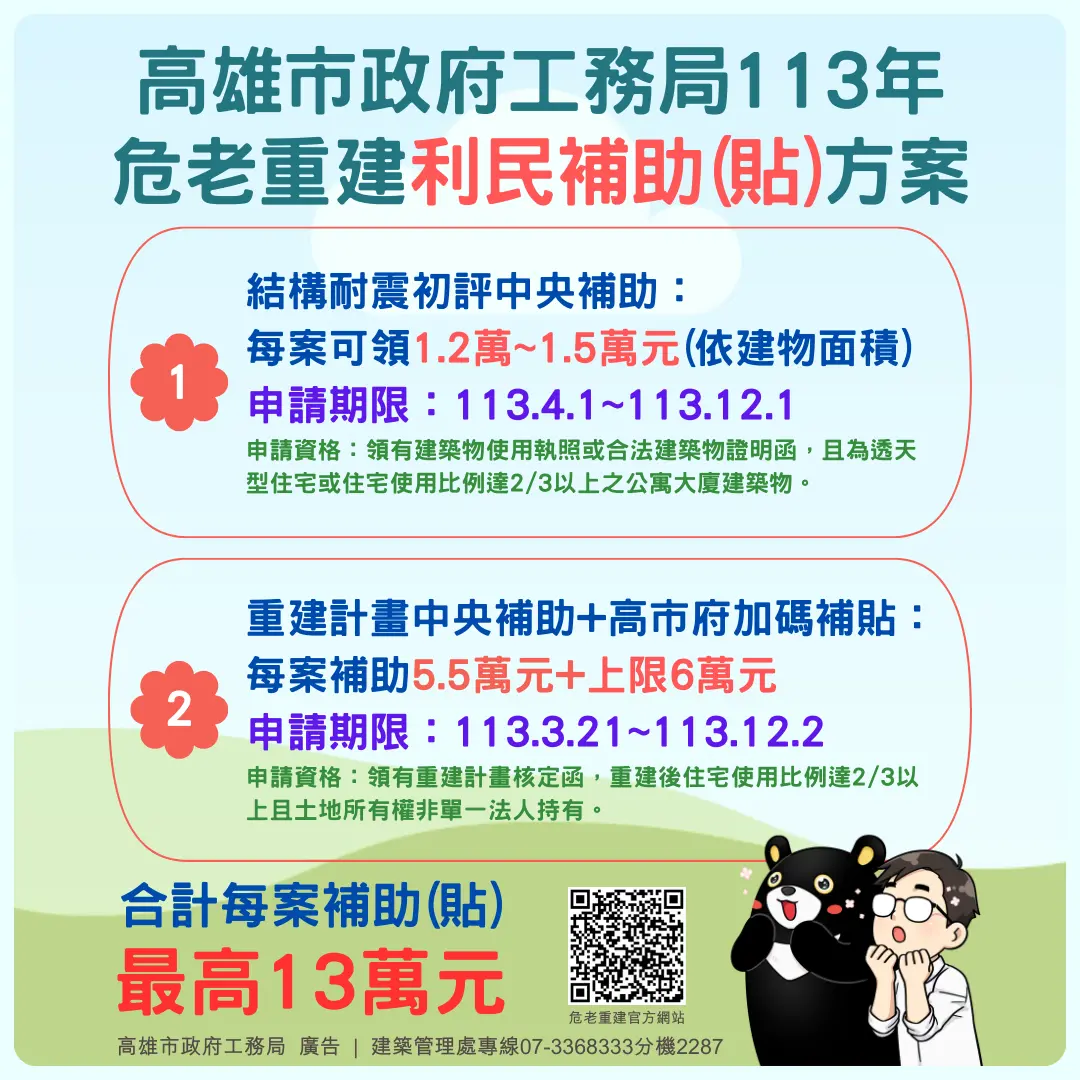 高雄市政府工務局113年
危老重建利民補助(貼)方案

1
結構耐震初評中央補助：
每案可領1.2萬~1.5萬元(依建物面積)
申請期限：113.4.1~113.12.1
申請資格：領有建築物使用執照或合法建築物證明函，且為透天型住宅或住宅使用比例達2/3以上之公寓大廈建築物。

2
重建計畫中央補助+高市府加碼補貼：
每案補助5.5萬元+上限6萬元
申請期限：113.3.21~113.12.2
申請資格：領有重建計畫核定函，重建後住宅使用比例達2/3以上且土地所有權非單一法人持有。

合計每案補助(貼)
最高13萬元

危老重建官方網站

高雄市政府工務局 廣告 | 建築管理處專線07-3368333分機2287